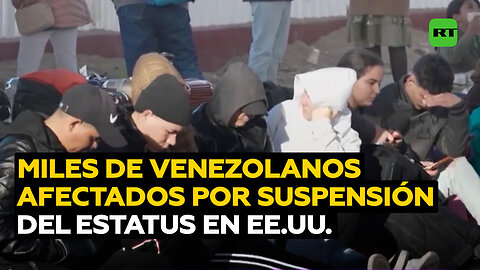 RT

MILES DE VENEZOLANOS AFECTADOS POR SUSPENSIÓN DEL ESTATUS EN EE.UU.